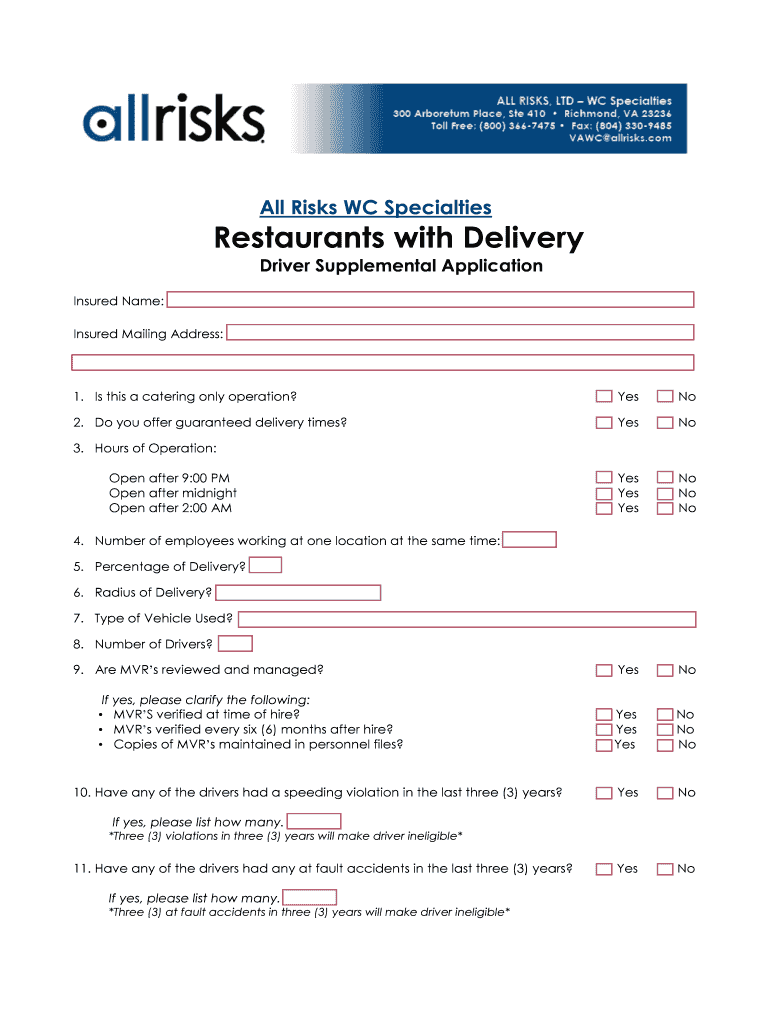 allrisks

ALL RISKS, LTD – WC Specialties
300 Arboretum Place, Ste 410 • Richmond, VA 23236
Toll Free: (800) 366-7475 • Fax: (804) 330-9485
VAWC@allrisks.com

All Risks WC Specialties

Restaurants with Delivery

Driver Supplemental Application

Insured Name:

Insured Mailing Address:

1. Is this a catering only operation? Yes No

2. Do you offer guaranteed delivery times? Yes No

3. Hours of Operation:

Open after 9:00 PM Yes No
Open after midnight Yes No
Open after 2:00 AM Yes No

4. Number of employees working at one location at the same time:

5. Percentage of Delivery?

6. Radius of Delivery?

7. Type of Vehicle Used?

8. Number of Drivers?

9. Are MVR's reviewed and managed? Yes No

If yes, please clarify the following:
• MVR'S verified at time of hire? Yes No
• MVR's verified every six (6) months after hire? Yes No
• Copies of MVR's maintained in personnel files? Yes No

10. Have any of the drivers had a speeding violation in the last three (3) years? Yes No

If yes, please list how many.
*Three (3) violations in three (3) years will make driver ineligible*

11. Have any of the drivers had any at fault accidents in the last three (3) years? Yes No

If yes, please list how many.
*Three (3) at fault accidents in three (3) years will make driver ineligible*